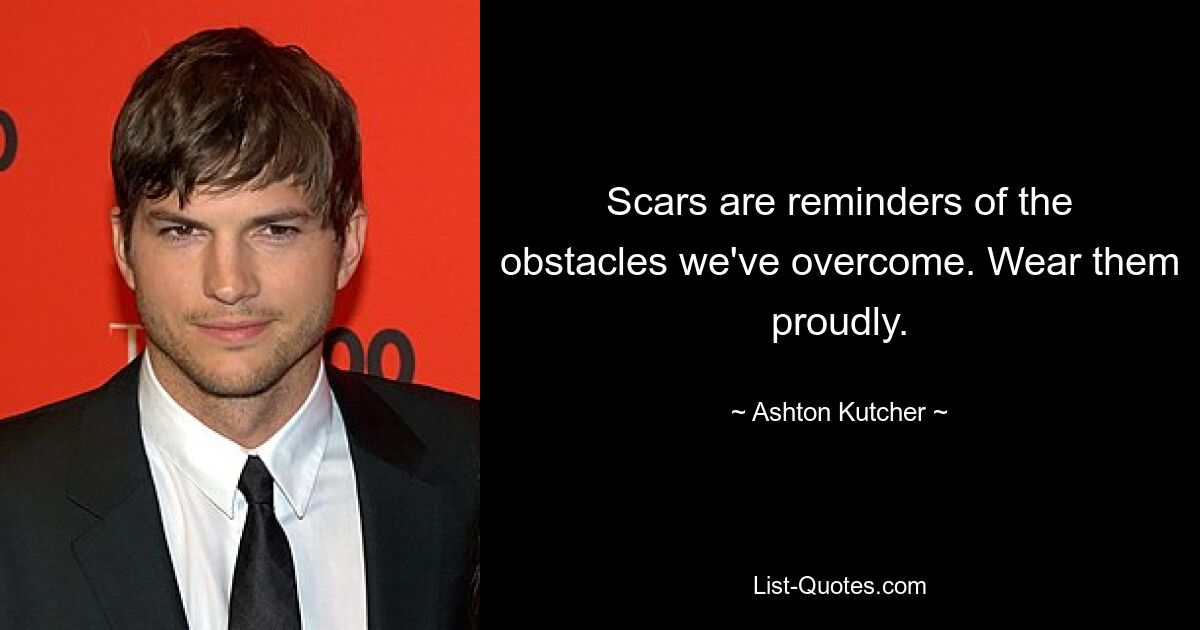 Scars are reminders of the obstacles we've overcome. Wear them proudly.

~ Ashton Kutcher ~

List-Quotes.com